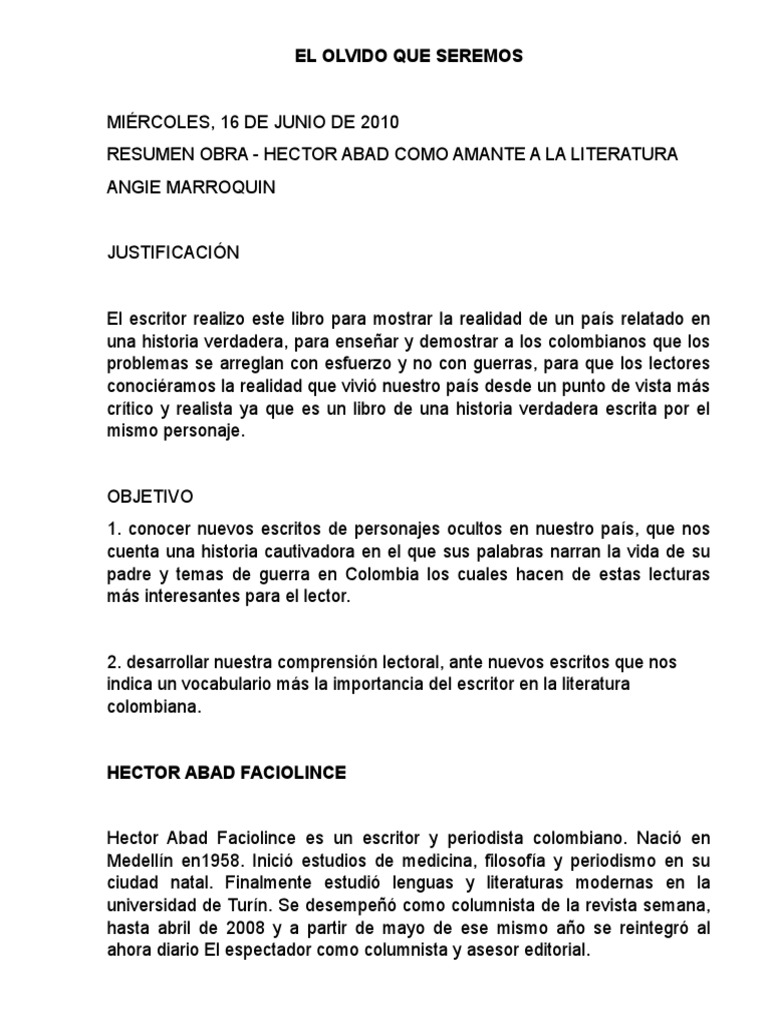 EL OLVIDO QUE SEREMOS

MIÉRCOLES, 16 DE JUNIO DE 2010

RESUMEN OBRA - HECTOR ABAD COMO AMANTE A LA LITERATURA

ANGIE MARROQUIN

JUSTIFICACIÓN

El escritor realizo este libro para mostrar la realidad de un país relatado en una historia verdadera, para enseñar y demostrar a los colombianos que los problemas se arreglan con esfuerzo y no con guerras, para que los lectores conociéramos la realidad que vivió nuestro país desde un punto de vista más crítico y realista ya que es un libro de una historia verdadera escrita por el mismo personaje.

OBJETIVO

1. conocer nuevos escritos de personajes ocultos en nuestro país, que nos cuenta una historia cautivadora en el que sus palabras narran la vida de su padre y temas de guerra en Colombia los cuales hacen de estas lecturas más interesantes para el lector.

2. desarrollar nuestra comprensión lectoral, ante nuevos escritos que nos indica un vocabulario más la importancia del escritor en la literatura colombiana.

HECTOR ABAD FACIOLINCE

Hector Abad Faciolince es un escritor y periodista colombiano. Nació en Medellín en1958. Inició estudios de medicina, filosofía y periodismo en su ciudad natal. Finalmente estudió lenguas y literaturas modernas en la universidad de Turín. Se desempeñó como columnista de la revista semana, hasta abril de 2008 y a partir de mayo de ese mismo año se reintegró al ahora diario El espectador como columnista y asesor editorial.